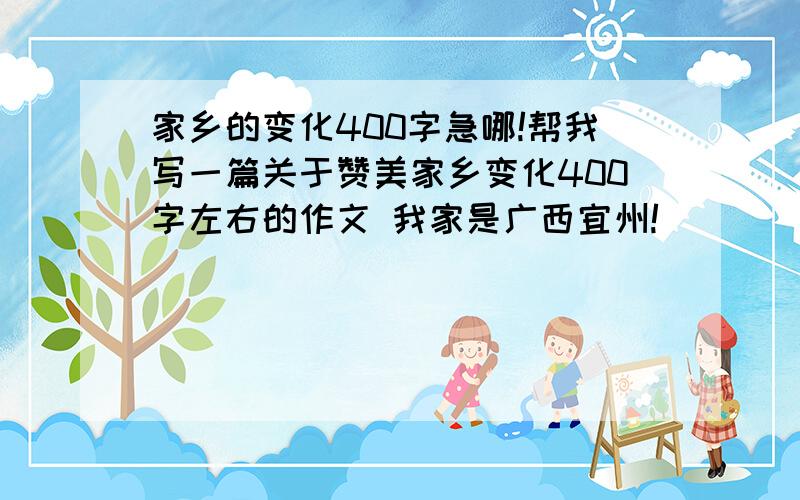 家乡的变化400字急哪!帮我写一篇关于赞美家乡变化400字左右的作文 我家是广西宜州!